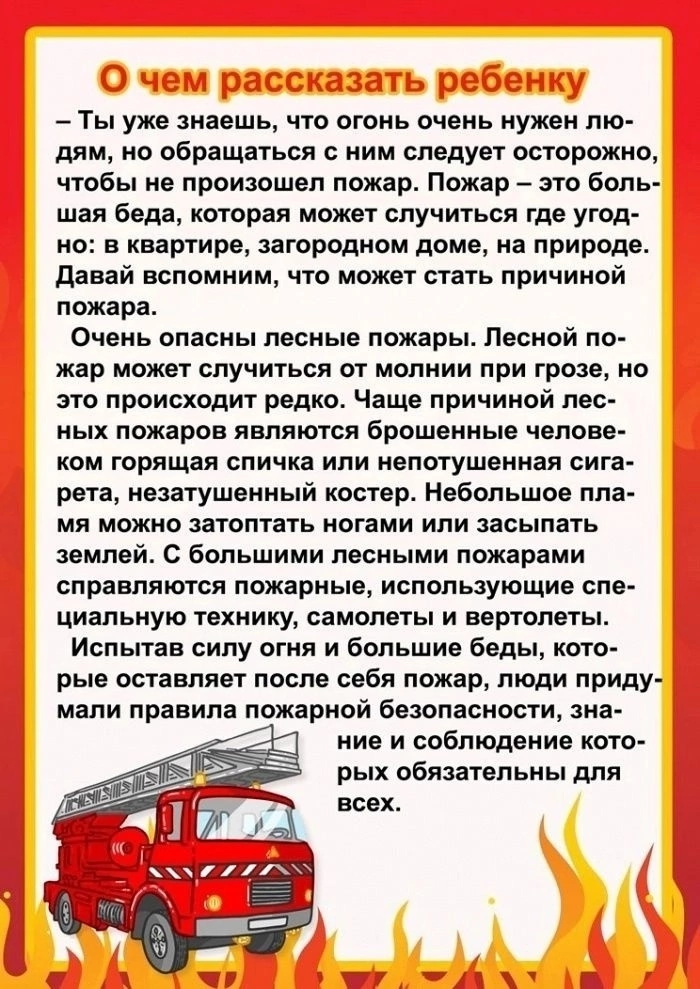 О чем рассказать ребенку

– Ты уже знаешь, что огонь очень нужен людям, но обращаться с ним следует осторожно, чтобы не произошел пожар. Пожар – это большая беда, которая может случиться где угодно: в квартире, загородном доме, на природе. Давай вспомним, что может стать причиной пожара.

Очень опасны лесные пожары. Лесной пожар может случиться от молнии при грозе, но это происходит редко. Чаще причиной лесных пожаров являются брошенные человеком горящая спичка или непотушенная сигарета, незатушенный костер. Небольшое пламя можно затоптать ногами или засыпать землей. С большими лесными пожарами справляются пожарные, использующие специальную технику, самолеты и вертолеты.

Испытав силу огня и большие беды, которые оставляет после себя пожар, люди придумали правила пожарной безопасности, знание и соблюдение которых обязательны для всех.